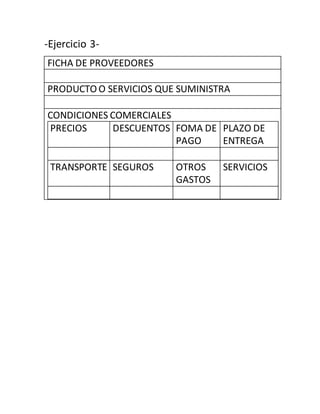 -Ejercicio 3-

FICHA DE PROVEEDORES

PRODUCTO O SERVICIOS QUE SUMINISTRA

CONDICIONES COMERCIALES

| PRECIOS | DESCUENTOS | FOMA DE PAGO | PLAZO DE ENTREGA |
|---|---|---|---|
| | | | |
| TRANSPORTE | SEGUROS | OTROS GASTOS | SERVICIOS |
| | | | |